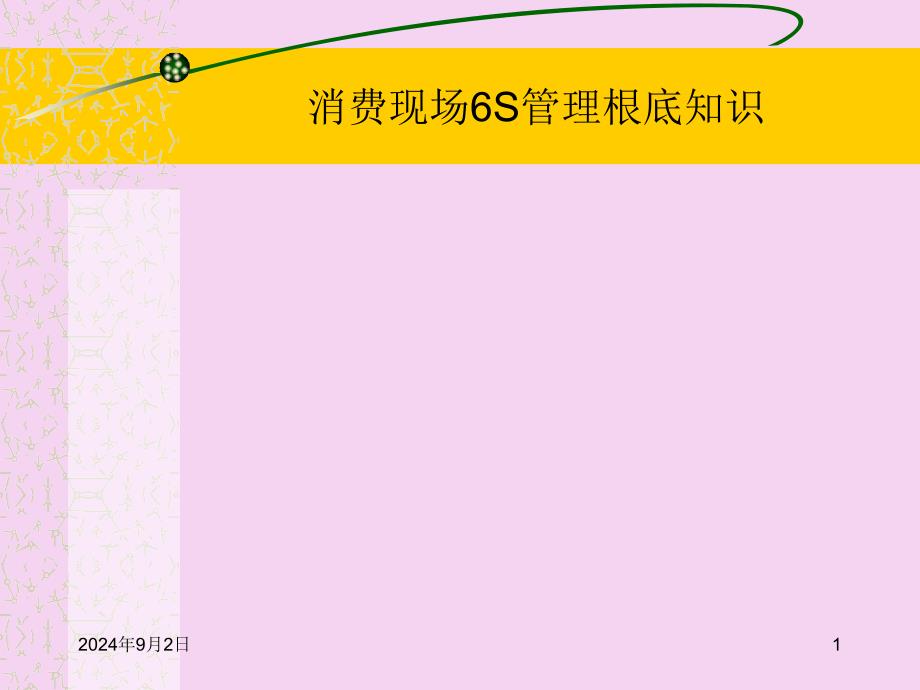 消费现场6S管理根底知识

2024年9月2日

1